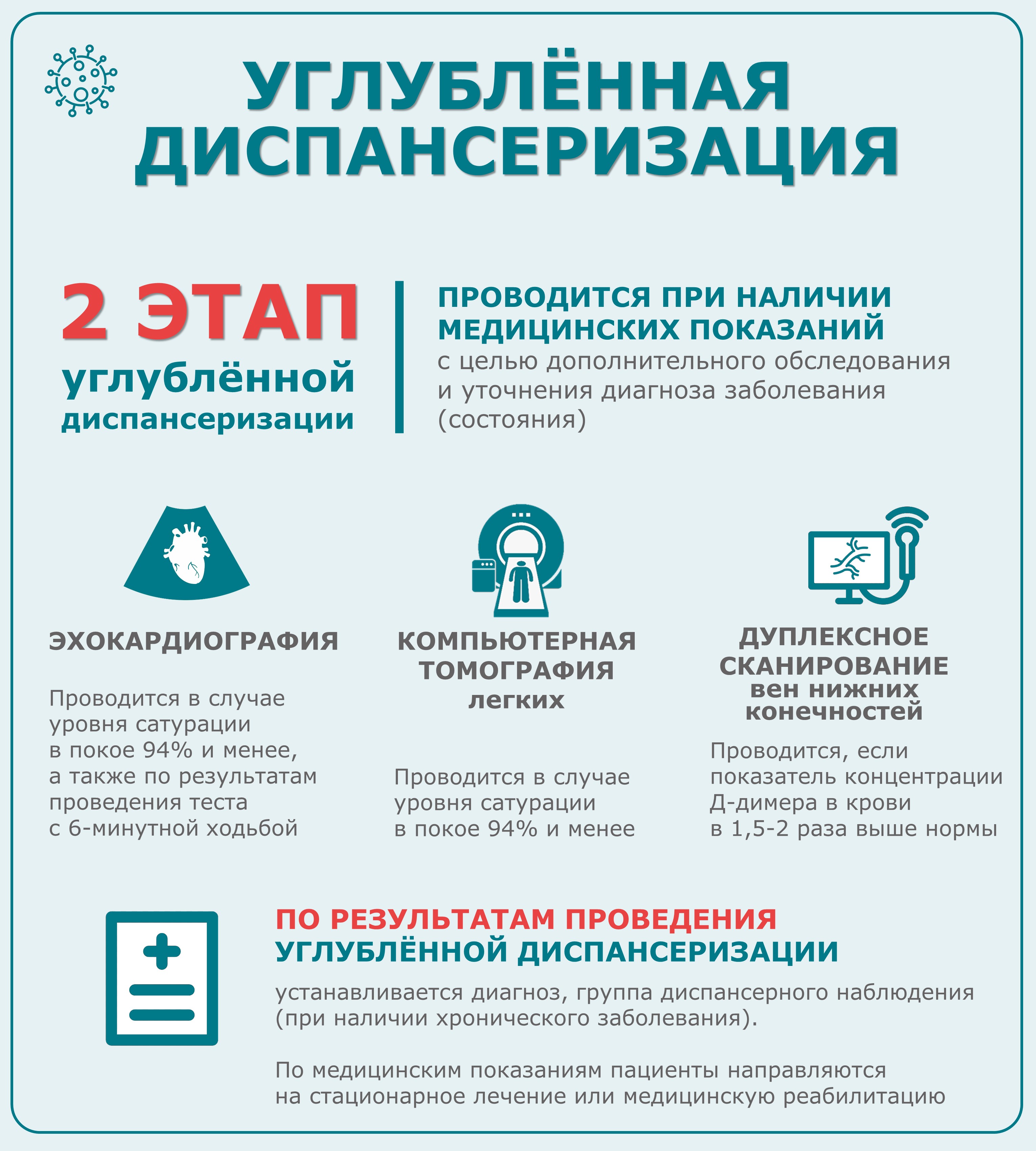 УГЛУБЛЁННАЯ ДИСПАНСЕРИЗАЦИЯ

2 ЭТАП
углублённой диспансеризации

ПРОВОДИТСЯ ПРИ НАЛИЧИИ МЕДИЦИНСКИХ ПОКАЗАНИЙ
с целью дополнительного обследования и уточнения диагноза заболевания (состояния)

ЭХОКАРДИОГРАФИЯ

Проводится в случае уровня сатурации в покое 94% и менее, а также по результатам проведения теста с 6-минутной ходьбой

КОМПЬЮТЕРНАЯ ТОМОГРАФИЯ легких

Проводится в случае уровня сатурации в покое 94% и менее

ДУПЛЕКСНОЕ СКАНИРОВАНИЕ вен нижних конечностей

Проводится, если показатель концентрации Д-димера в крови в 1,5-2 раза выше нормы

ПО РЕЗУЛЬТАТАМ ПРОВЕДЕНИЯ УГЛУБЛЁННОЙ ДИСПАНСЕРИЗАЦИИ

устанавливается диагноз, группа диспансерного наблюдения (при наличии хронического заболевания).

По медицинским показаниям пациенты направляются на стационарное лечение или медицинскую реабилитацию